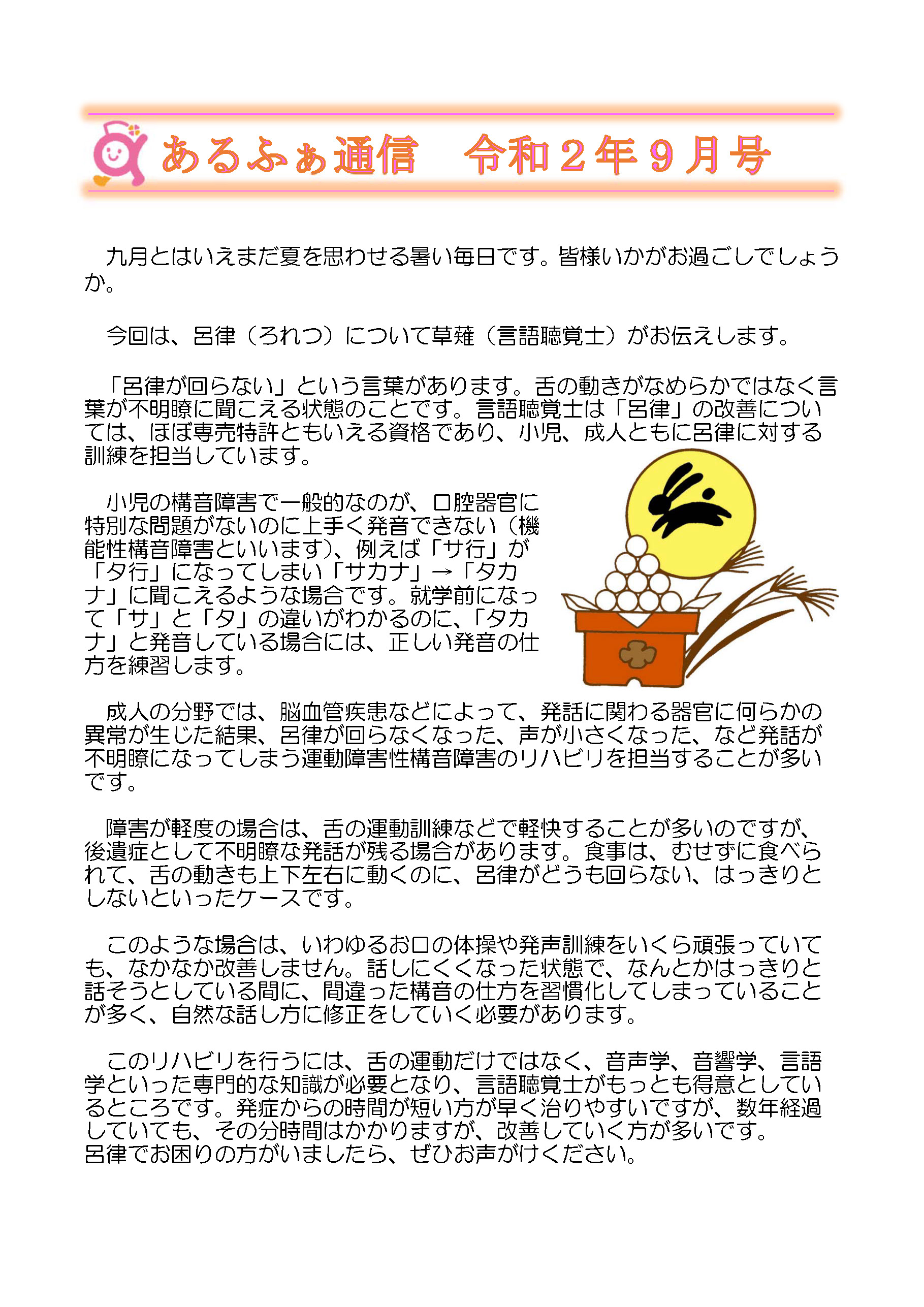 あるふぁ通信　令和２年９月号

九月とはいえまだ夏を思わせる暑い毎日です。皆様いかがお過ごしでしょうか。

今回は、呂律（ろれつ）について草薙（言語聴覚士）がお伝えします。

「呂律が回らない」という言葉があります。舌の動きがなめらかではなく言葉が不明瞭に聞こえる状態のことです。言語聴覚士は「呂律」の改善については、ほぼ専売特許ともいえる資格であり、小児、成人ともに呂律に対する訓練を担当しています。

小児の構音障害で一般的なのが、口腔器官に特別な問題がないのに上手く発音できない（機能性構音障害といいます）、例えば「サ行」が「タ行」になってしまい「サカナ」→「タカナ」に聞こえるような場合です。就学前になって「サ」と「タ」の違いがわかるのに、「タカナ」と発音している場合には、正しい発音の仕方を練習します。

成人の分野では、脳血管疾患などによって、発話に関わる器官に何らかの異常が生じた結果、呂律が回らなくなった、声が小さくなった、など発話が不明瞭になってしまう運動障害性構音障害のリハビリを担当することが多いです。

障害が軽度の場合は、舌の運動訓練などで軽快することが多いのですが、後遺症として不明瞭な発話が残る場合があります。食事は、むせずに食べられて、舌の動きも上下左右に動くのに、呂律がどうも回らない、はっきりとしないといったケースです。

このような場合は、いわゆるお口の体操や発声訓練をいくら頑張っていても、なかなか改善しません。話しにくくなった状態で、なんとかはっきりと話そうとしている間に、間違った構音の仕方を習慣化してしまっていることが多く、自然な話し方に修正をしていく必要があります。

このリハビリを行うには、舌の運動だけではなく、音声学、音響学、言語学といった専門的な知識が必要となり、言語聴覚士がもっとも得意としているところです。発症からの時間が短い方が早く治りやすいですが、数年経過していても、その分時間はかかりますが、改善していく方が多いです。
呂律でお困りの方がいましたら、ぜひお声がけください。